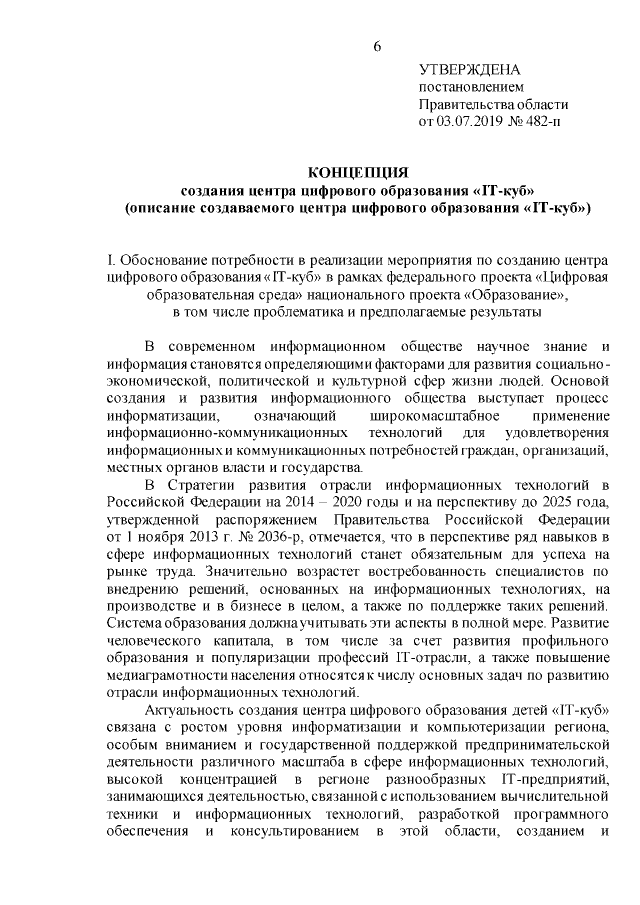 6

УТВЕРЖДЕНА
постановлением
Правительства области
от 03.07.2019 № 482-п

КОНЦЕПЦИЯ
создания центра цифрового образования «IT-куб»
(описание создаваемого центра цифрового образования «IT-куб»)

I. Обоснование потребности в реализации мероприятия по созданию центра цифрового образования «IT-куб» в рамках федерального проекта «Цифровая образовательная среда» национального проекта «Образование», в том числе проблематика и предполагаемые результаты

В современном информационном обществе научное знание и информация становятся определяющими факторами для развития социально-экономической, политической и культурной сфер жизни людей. Основой создания и развития информационного общества выступает процесс информатизации, означающий широкомасштабное применение информационно-коммуникационных технологий для удовлетворения информационных и коммуникационных потребностей граждан, организаций, местных органов власти и государства.

В Стратегии развития отрасли информационных технологий в Российской Федерации на 2014 – 2020 годы и на перспективу до 2025 года, утвержденной распоряжением Правительства Российской Федерации от 1 ноября 2013 г. № 2036-р, отмечается, что в перспективе ряд навыков в сфере информационных технологий станет обязательным для успеха на рынке труда. Значительно возрастет востребованность специалистов по внедрению решений, основанных на информационных технологиях, на производстве и в бизнесе в целом, а также по поддержке таких решений. Система образования должна учитывать эти аспекты в полной мере. Развитие человеческого капитала, в том числе за счет развития профильного образования и популяризации профессий IT-отрасли, а также повышение медиаграмотности населения относятся к числу основных задач по развитию отрасли информационных технологий.

Актуальность создания центра цифрового образования детей «IT-куб» связана с ростом уровня информатизации и компьютеризации региона, особым вниманием и государственной поддержкой предпринимательской деятельности различного масштаба в сфере информационных технологий, высокой концентрацией в регионе разнообразных IT-предприятий, занимающихся деятельностью, связанной с использованием вычислительной техники и информационных технологий, разработкой программного обеспечения и консультированием в этой области, созданием и